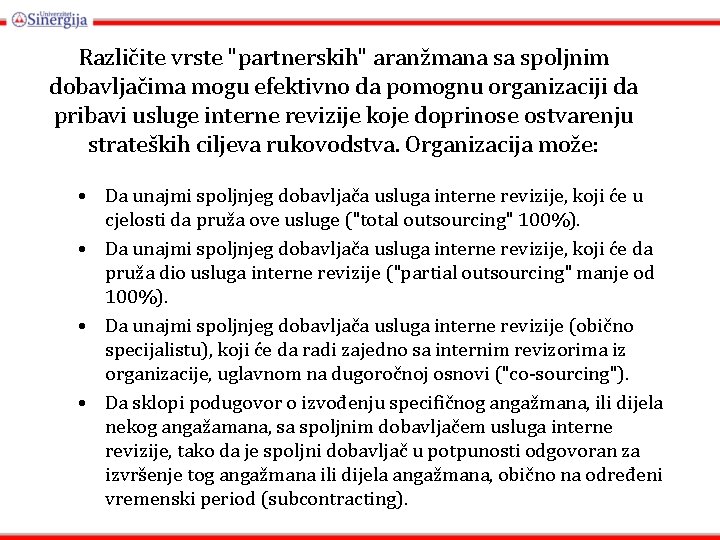 Univerzitet Sinergija

Različite vrste "partnerskih" aranžmana sa spoljnim dobavljačima mogu efektivno da pomognu organizaciji da pribavi usluge interne revizije koje doprinose ostvarenju strateških ciljeva rukovodstva. Organizacija može:

• Da unajmi spoljnjeg dobavljača usluga interne revizije, koji će u cjelosti da pruža ove usluge ("total outsourcing" 100%).
• Da unajmi spoljnjeg dobavljača usluga interne revizije, koji će da pruža dio usluga interne revizije ("partial outsourcing" manje od 100%).
• Da unajmi spoljnjeg dobavljača usluga interne revizije (obično specijalistu), koji će da radi zajedno sa internim revizorima iz organizacije, uglavnom na dugoročnoj osnovi ("co-sourcing").
• Da sklopi podugovor o izvođenju specifičnog angažmana, ili dijela nekog angažamana, sa spoljnim dobavljačem usluga interne revizije, tako da je spoljni dobavljač u potpunosti odgovoran za izvršenje tog angažmana ili dijela angažmana, obično na određeni vremenski period (subcontracting).